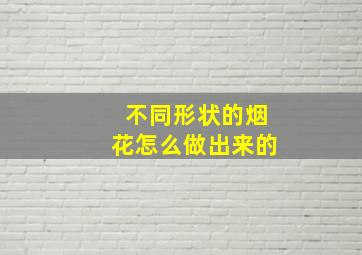 不同形状的烟花怎么做出来的